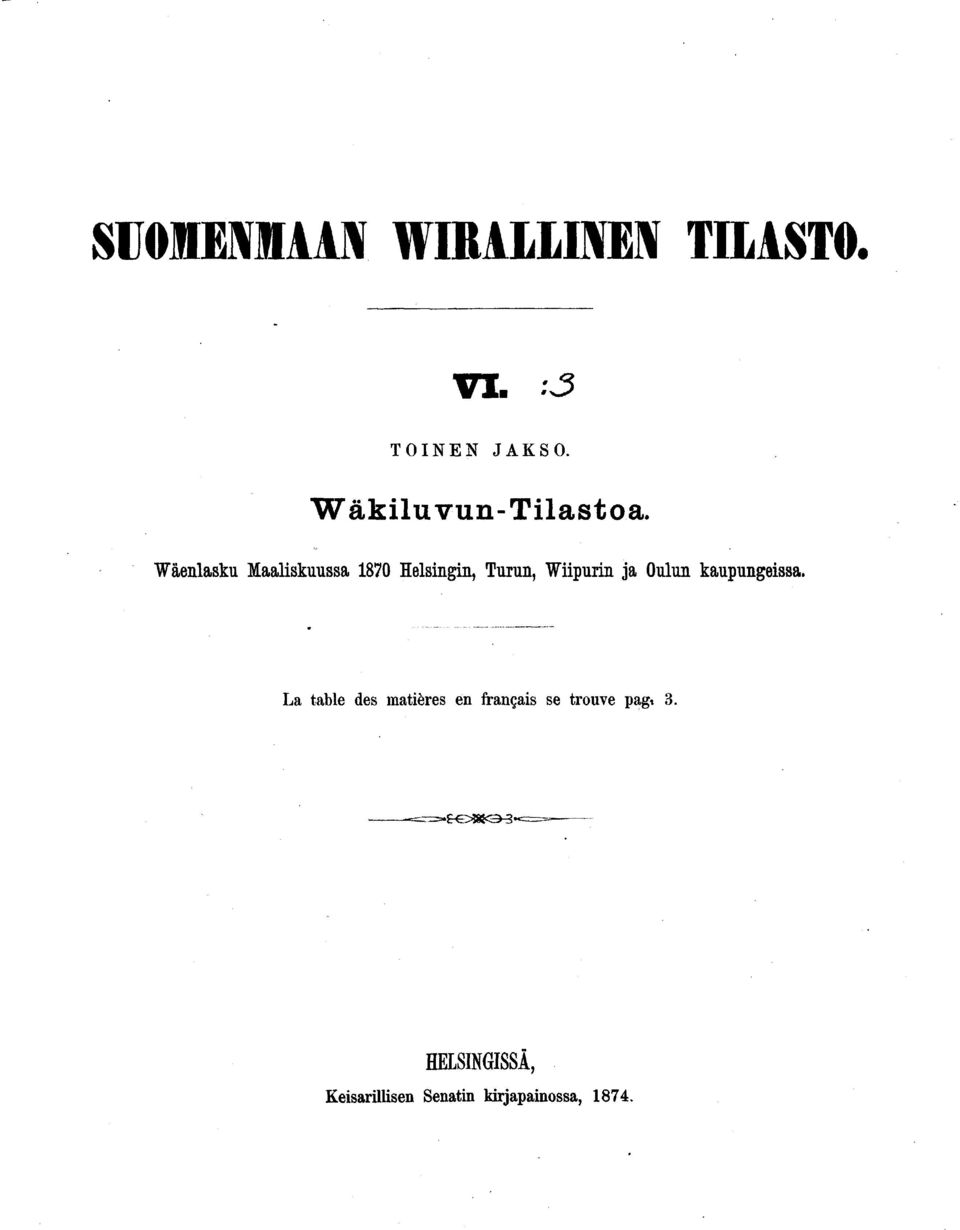 SUOMENMAAN WIRALLINEN TILASTO.

VI. :3

TOINEN JAKSO.

Wäkiluvun-Tilastoa.

Wäenlasku Maaliskuussa 1870 Helsingin, Turun, Wiipurin ja Oulun kaupungeissa.

La table des matières en français se trouve pag. 3.

HELSINGISSÄ,

Keisarillisen Senatin kirjapainossa, 1874.